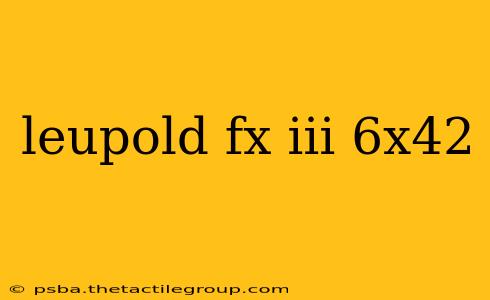 leupold fx iii 6x42

© psba.thetactilegroup.com